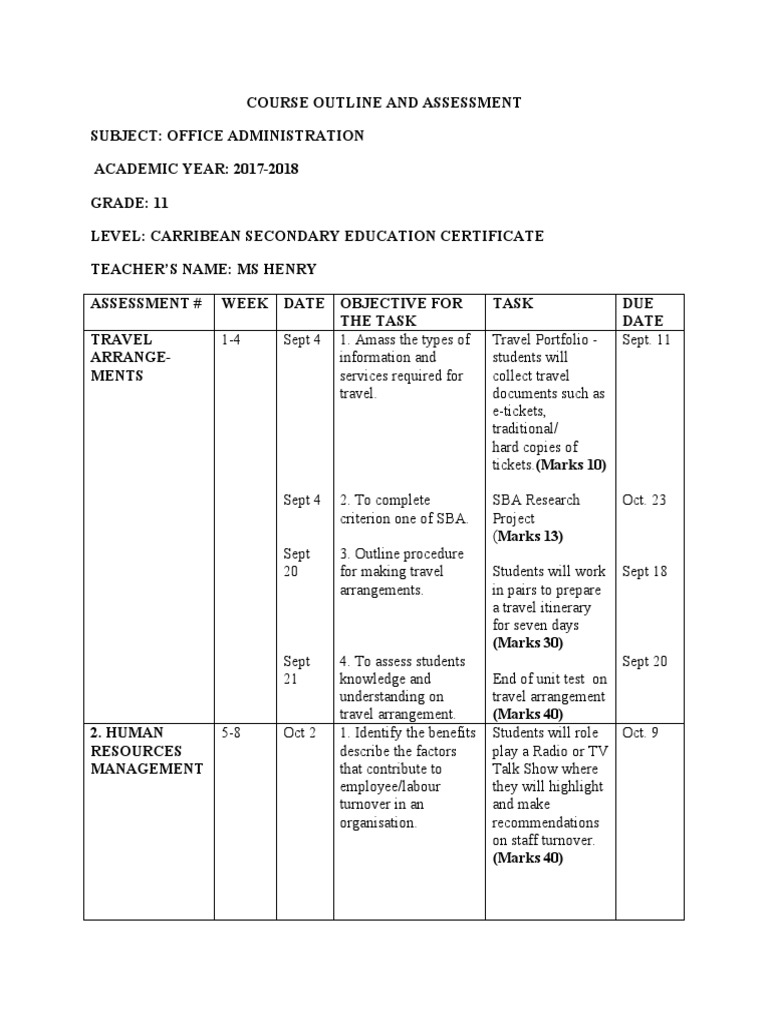 COURSE OUTLINE AND ASSESSMENT

SUBJECT: OFFICE ADMINISTRATION

ACADEMIC YEAR: 2017-2018

GRADE: 11

LEVEL: CARRIBEAN SECONDARY EDUCATION CERTIFICATE

TEACHER'S NAME: MS HENRY

| ASSESSMENT # | WEEK | DATE | OBJECTIVE FOR THE TASK | TASK | DUE DATE |
|---|---|---|---|---|---|
| TRAVEL ARRANGEMENTS | 1-4 | Sept 4 | 1. Amass the types of information and services required for travel. | Travel Portfolio - students will collect travel documents such as e-tickets, traditional/ hard copies of tickets.(Marks 10) | Sept. 11 |
| | | Sept 4 | 2. To complete criterion one of SBA. | SBA Research Project (Marks 13) | Oct. 23 |
| | | Sept 20 | 3. Outline procedure for making travel arrangements. | Students will work in pairs to prepare a travel itinerary for seven days (Marks 30) | Sept 18 |
| | | Sept 21 | 4. To assess students knowledge and understanding on travel arrangement. | End of unit test on travel arrangement (Marks 40) | Sept 20 |
| 2. HUMAN RESOURCES MANAGEMENT | 5-8 | Oct 2 | 1. Identify the benefits describe the factors that contribute to employee/labour turnover in an organisation. | Students will role play a Radio or TV Talk Show where they will highlight and make recommendations on staff turnover. (Marks 40) | Oct. 9 |